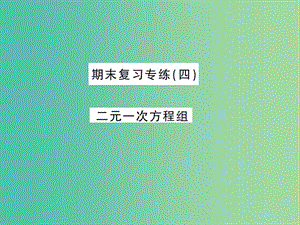 期末复习专练(四)

二元一次方程组